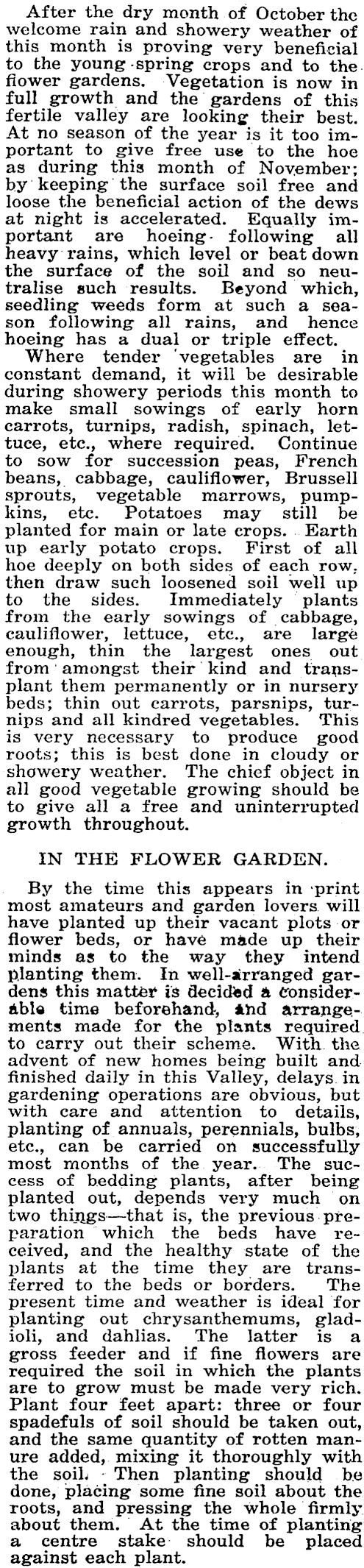 After the dry month of October the welcome rain and showery weather of this month is proving very beneficial to the young spring crops and to the flower gardens. Vegetation is now in full growth and the gardens of this fertile valley are looking their best. At no season of the year is it too important to give free use to the hoe as during this month of November; by keeping the surface soil free and loose the beneficial action of the dews at night is accelerated. Equally important are hoeing following all heavy rains, which level or beat down the surface of the soil and so neutralise such results. Beyond which, seedling weeds form at such a season following all rains, and hence hoeing has a dual or triple effect.

Where tender vegetables are in constant demand, it will be desirable during showery periods this month to make small sowings of early horn carrots, turnips, radish, spinach, lettuce, etc., where required. Continue to sow for succession peas, French beans, cabbage, cauliflower, Brussell sprouts, vegetable marrows, pumpkins, etc. Potatoes may still be planted for main or late crops. Earth up early potato crops. First of all hoe deeply on both sides of each row, then draw such loosened soil well up to the sides. Immediately plants from the early sowings of cabbage, cauliflower, lettuce, etc., are large enough, thin the largest ones out from amongst their kind and transplant them permanently or in nursery beds; thin out carrots, parsnips, turnips and all kindred vegetables. This is very necessary to produce good roots; this is best done in cloudy or showery weather. The chief object in all good vegetable growing should be to give all a free and uninterrupted growth throughout.

IN THE FLOWER GARDEN.

By the time this appears in print most amateurs and garden lovers will have planted up their vacant plots or flower beds, or have made up their minds as to the way they intend planting them. In well-arranged gardens this matter is decided a considerable time beforehand, and arrangements made for the plants required to carry out their scheme. With the advent of new homes being built and finished daily in this Valley, delays in gardening operations are obvious, but with care and attention to details, planting of annuals, perennials, bulbs, etc., can be carried on successfully most months of the year. The success of bedding plants, after being planted out, depends very much on two things—that is, the previous preparation which the beds have received, and the healthy state of the plants at the time they are transferred to the beds or borders. The present time and weather is ideal for planting out chrysanthemums, gladioli, and dahlias. The latter is a gross feeder and if fine flowers are required the soil in which the plants are to grow must be made very rich. Plant four feet apart: three or four spadefuls of soil should be taken out, and the same quantity of rotten manure added, mixing it thoroughly with the soil. Then planting should be done, placing some fine soil about the roots, and pressing the whole firmly about them. At the time of planting a centre stake should be placed against each plant.